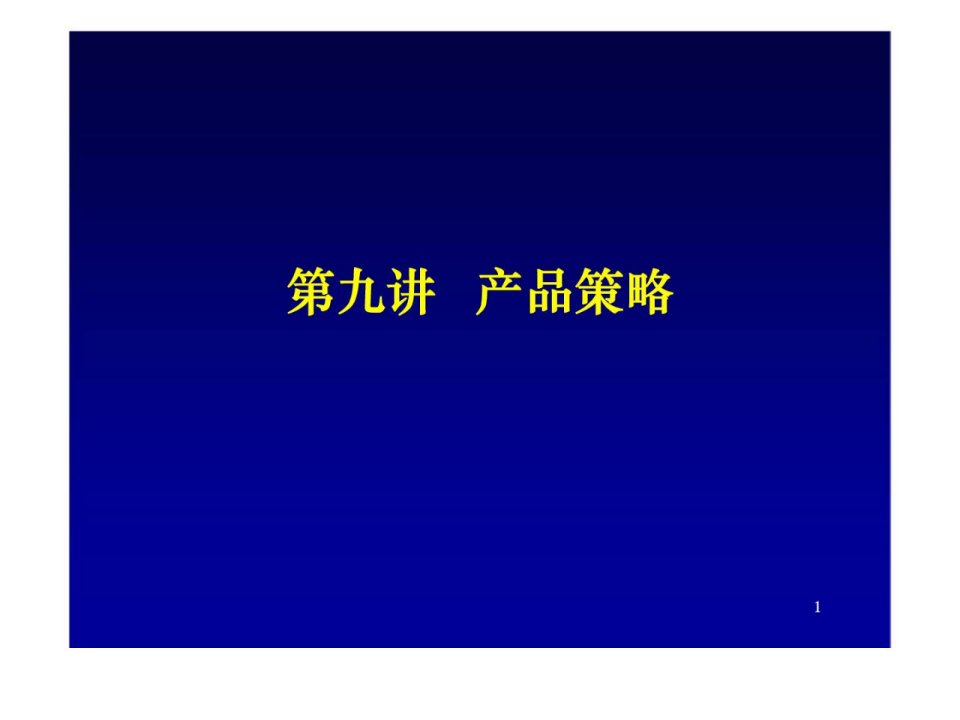 第九讲　产品策略

1